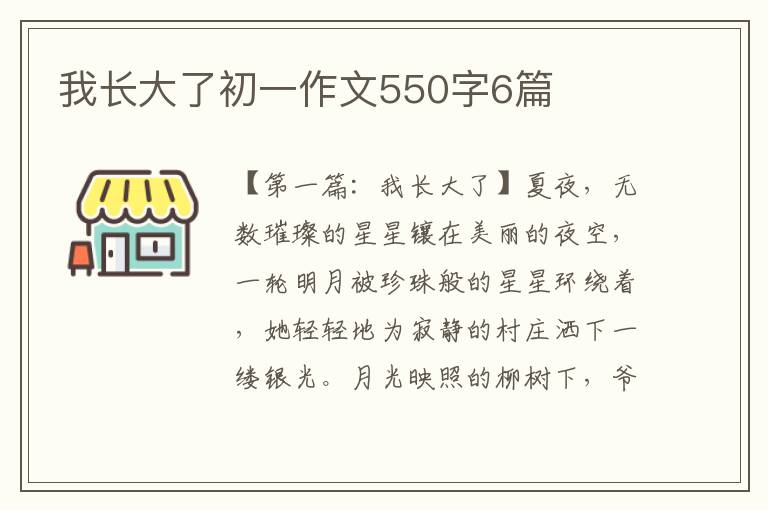 我长大了初一作文550字6篇

【第一篇：我长大了】夏夜，无数璀璨的星星镶在美丽的夜空，一轮明月被珍珠般的星星环绕着，她轻轻地为寂静的村庄洒下一缕银光。月光映照的柳树下，爷